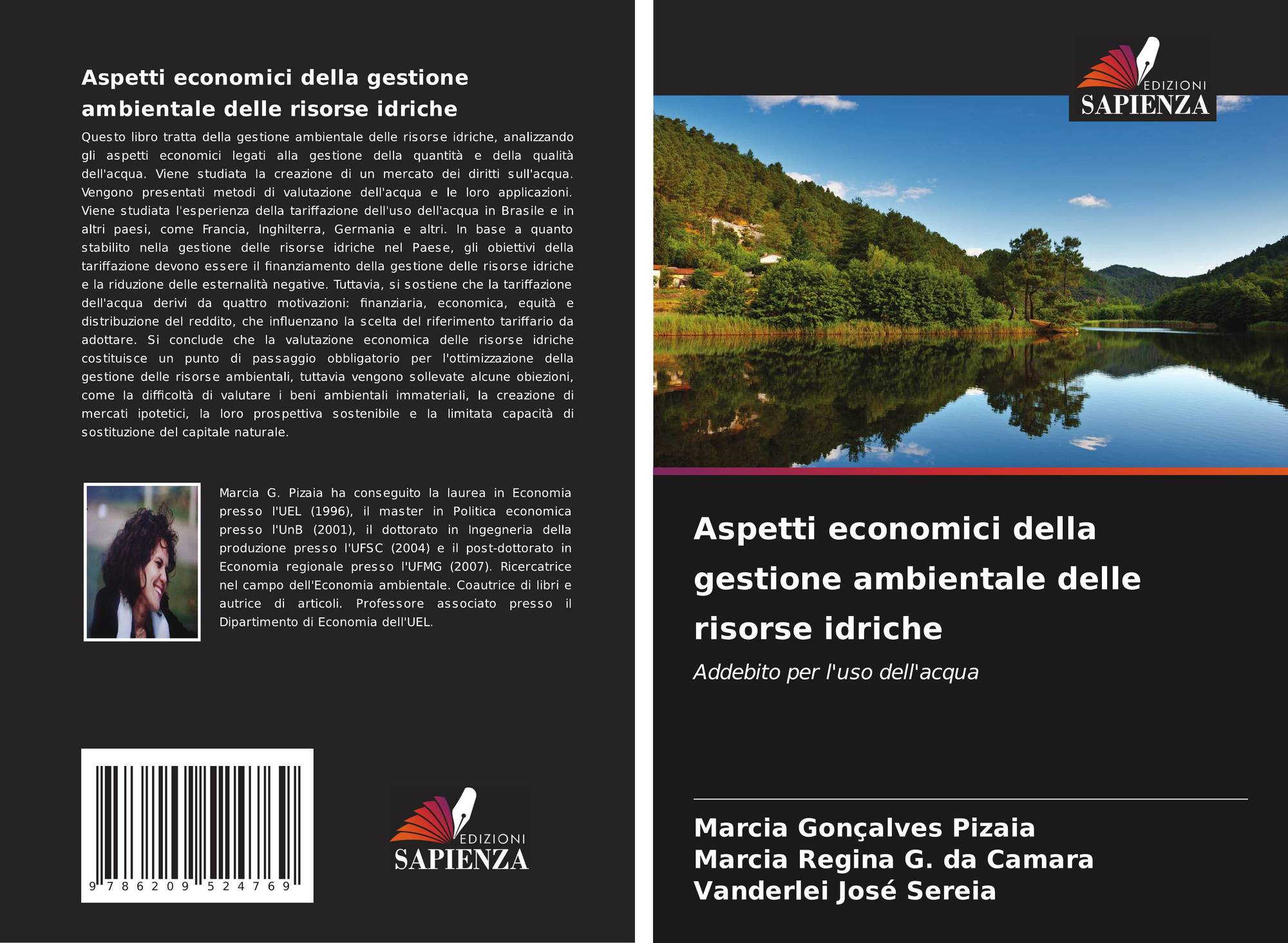 Aspetti economici della gestione ambientale delle risorse idriche

Questo libro tratta della gestione ambientale delle risorse idriche, analizzando gli aspetti economici legati alla gestione della quantità e della qualità dell'acqua. Viene studiata la creazione di un mercato dei diritti sull'acqua. Vengono presentati metodi di valutazione dell'acqua e le loro applicazioni. Viene studiata l'esperienza della tariffazione dell'uso dell'acqua in Brasile e in altri paesi, come Francia, Inghilterra, Germania e altri. In base a quanto stabilito nella gestione delle risorse idriche nel Paese, gli obiettivi della tariffazione devono essere il finanziamento della gestione delle risorse idriche e la riduzione delle esternalità negative. Tuttavia, si sostiene che la tariffazione dell'acqua derivi da quattro motivazioni: finanziaria, economica, equità e distribuzione del reddito, che influenzano la scelta del riferimento tariffario da adottare. Si conclude che la valutazione economica delle risorse idriche costituisce un punto di passaggio obbligatorio per l'ottimizzazione della gestione delle risorse ambientali, tuttavia vengono sollevate alcune obiezioni, come la difficoltà di valutare i beni ambientali immateriali, la creazione di mercati ipotetici, la loro prospettiva sostenibile e la limitata capacità di sostituzione del capitale naturale.

Marcia G. Pizaia ha conseguito la laurea in Economia presso l'UEL (1996), il master in Politica economica presso l'UnB (2001), il dottorato in Ingegneria della produzione presso l'UFSC (2004) e il post-dottorato in Economia regionale presso l'UFMG (2007). Ricercatrice nel campo dell'Economia ambientale. Coautrice di libri e autrice di articoli. Professore associato presso il Dipartimento di Economia dell'UEL.

9 786209 524769

EDIZIONI
SAPIENZA

EDIZIONI
SAPIENZA

Aspetti economici della gestione ambientale delle risorse idriche

Addebito per l'uso dell'acqua

Marcia Gonçalves Pizaia
Marcia Regina G. da Camara
Vanderlei José Sereia